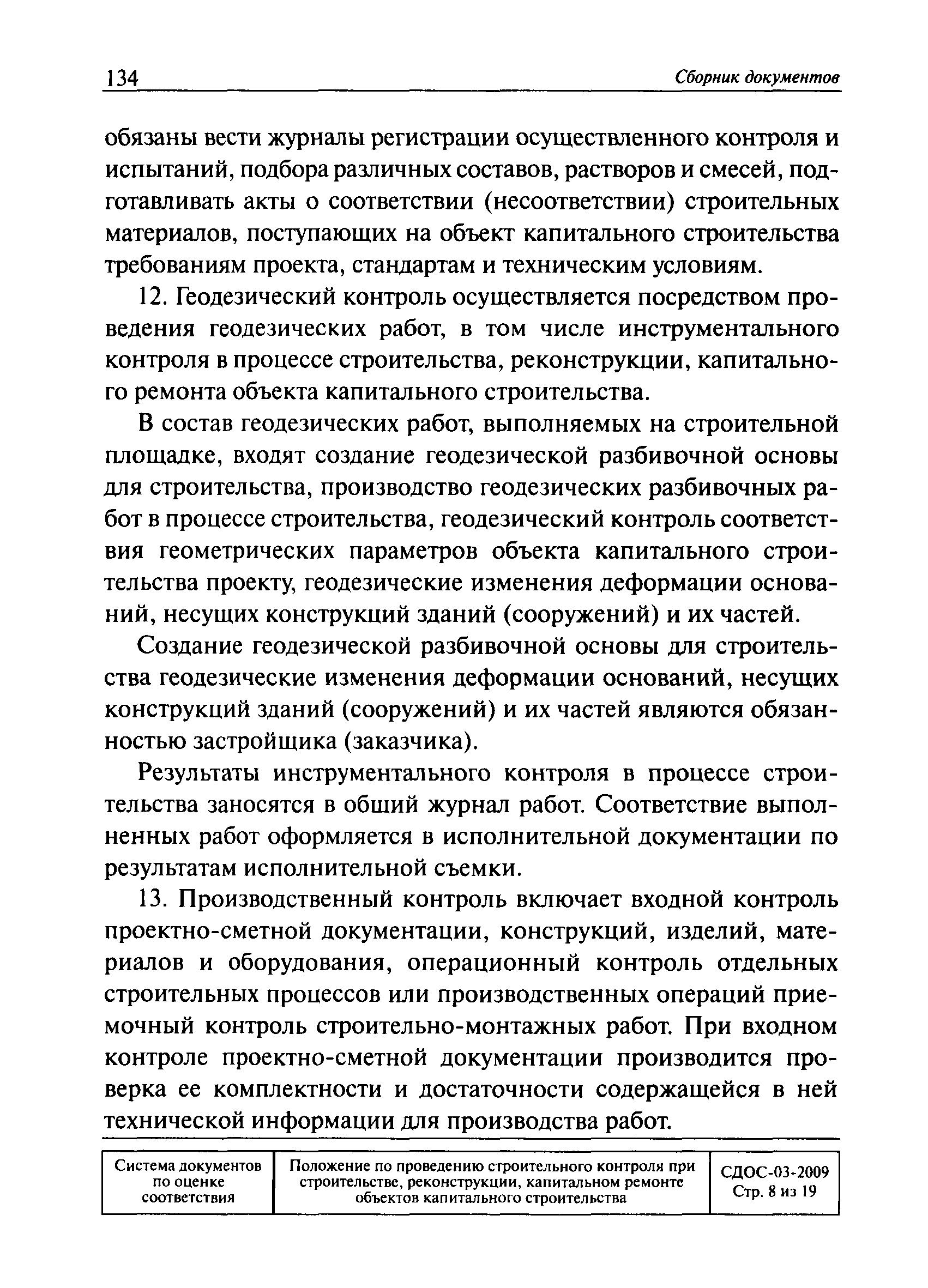 134 Сборник документов

обязаны вести журналы регистрации осуществленного контроля и испытаний, подбора различных составов, растворов и смесей, подготавливать акты о соответствии (несоответствии) строительных материалов, поступающих на объект капитального строительства требованиям проекта, стандартам и техническим условиям.

12. Геодезический контроль осуществляется посредством проведения геодезических работ, в том числе инструментального контроля в процессе строительства, реконструкции, капитального ремонта объекта капитального строительства.

В состав геодезических работ, выполняемых на строительной площадке, входят создание геодезической разбивочной основы для строительства, производство геодезических разбивочных работ в процессе строительства, геодезический контроль соответствия геометрических параметров объекта капитального строительства проекту, геодезические изменения деформации оснований, несущих конструкций зданий (сооружений) и их частей.

Создание геодезической разбивочной основы для строительства геодезические изменения деформации оснований, несущих конструкций зданий (сооружений) и их частей являются обязанностью застройщика (заказчика).

Результаты инструментального контроля в процессе строительства заносятся в общий журнал работ. Соответствие выполненных работ оформляется в исполнительной документации по результатам исполнительной съемки.

13. Производственный контроль включает входной контроль проектно-сметной документации, конструкций, изделий, материалов и оборудования, операционный контроль отдельных строительных процессов или производственных операций приемочный контроль строительно-монтажных работ. При входном контроле проектно-сметной документации производится проверка ее комплектности и достаточности содержащейся в ней технической информации для производства работ.

| Система документов по оценке соответствия | Положение по проведению строительного контроля при строительстве, реконструкции, капитальном ремонте объектов капитального строительства | СДОС-03-2009 Стр. 8 из 19 |
|---|---|---|